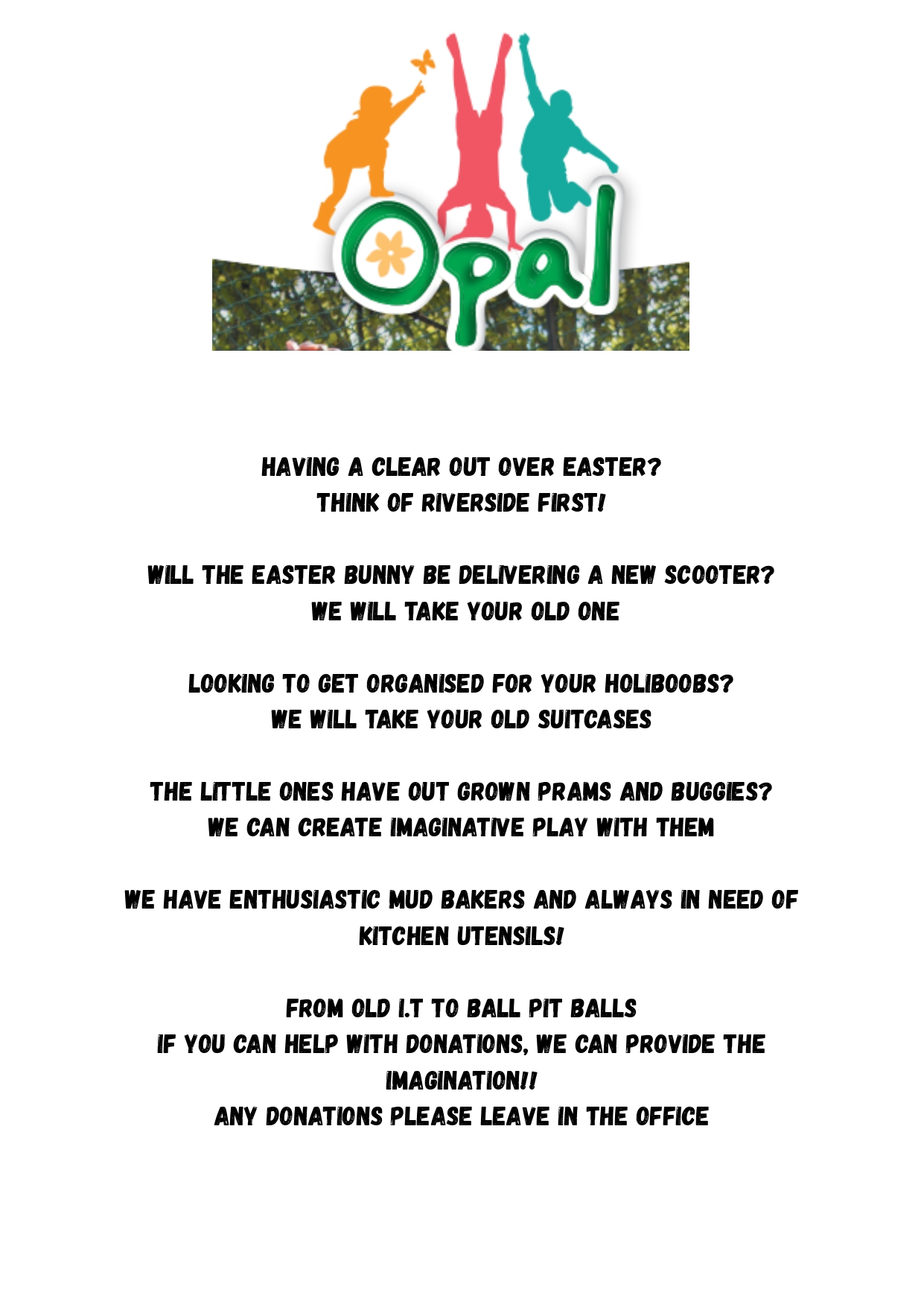 Opal

HAVING A CLEAR OUT OVER EASTER?
THINK OF RIVERSIDE FIRST!

WILL THE EASTER BUNNY BE DELIVERING A NEW SCOOTER?
WE WILL TAKE YOUR OLD ONE

LOOKING TO GET ORGANISED FOR YOUR HOLIBOOBS?
WE WILL TAKE YOUR OLD SUITCASES

THE LITTLE ONES HAVE OUT GROWN PRAMS AND BUGGIES?
WE CAN CREATE IMAGINATIVE PLAY WITH THEM

WE HAVE ENTHUSIASTIC MUD BAKERS AND ALWAYS IN NEED OF KITCHEN UTENSILS!

FROM OLD I.T TO BALL PIT BALLS
IF YOU CAN HELP WITH DONATIONS, WE CAN PROVIDE THE IMAGINATION!!
ANY DONATIONS PLEASE LEAVE IN THE OFFICE